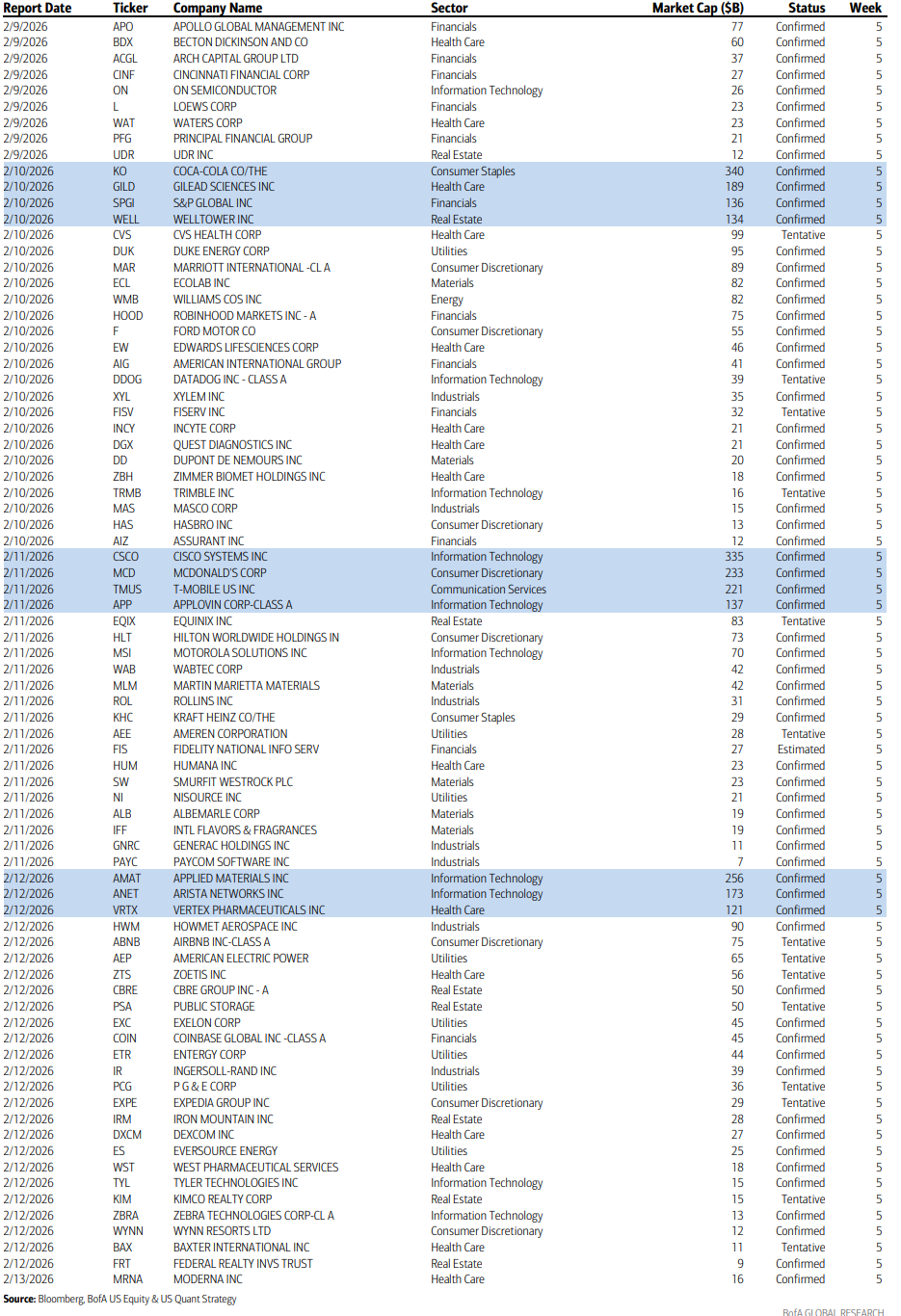 | Report Date | Ticker | Company Name | Sector | Market Cap ($B) | Status | Week |
|---|---|---|---|---|---|---|
| 2/9/2026 | APO | APOLLO GLOBAL MANAGEMENT INC | Financials | 77 | Confirmed | 5 |
| 2/9/2026 | BDX | BECTON DICKINSON AND CO | Health Care | 60 | Confirmed | 5 |
| 2/9/2026 | ACGL | ARCH CAPITAL GROUP LTD | Financials | 37 | Confirmed | 5 |
| 2/9/2026 | CINF | CINCINNATI FINANCIAL CORP | Financials | 27 | Confirmed | 5 |
| 2/9/2026 | ON | ON SEMICONDUCTOR | Information Technology | 26 | Confirmed | 5 |
| 2/9/2026 | L | LOEWS CORP | Financials | 23 | Confirmed | 5 |
| 2/9/2026 | WAT | WATERS CORP | Health Care | 23 | Confirmed | 5 |
| 2/9/2026 | PFG | PRINCIPAL FINANCIAL GROUP | Financials | 21 | Confirmed | 5 |
| 2/9/2026 | UDR | UDR INC | Real Estate | 12 | Confirmed | 5 |
| 2/10/2026 | KO | COCA-COLA CO/THE | Consumer Staples | 340 | Confirmed | 5 |
| 2/10/2026 | GILD | GILEAD SCIENCES INC | Health Care | 189 | Confirmed | 5 |
| 2/10/2026 | SPGI | S&P GLOBAL INC | Financials | 136 | Confirmed | 5 |
| 2/10/2026 | WELL | WELLTOWER INC | Real Estate | 134 | Confirmed | 5 |
| 2/10/2026 | CVS | CVS HEALTH CORP | Health Care | 99 | Tentative | 5 |
| 2/10/2026 | DUK | DUKE ENERGY CORP | Utilities | 95 | Confirmed | 5 |
| 2/10/2026 | MAR | MARRIOTT INTERNATIONAL -CL A | Consumer Discretionary | 89 | Confirmed | 5 |
| 2/10/2026 | ECL | ECOLAB INC | Materials | 82 | Confirmed | 5 |
| 2/10/2026 | WMB | WILLIAMS COS INC | Energy | 82 | Confirmed | 5 |
| 2/10/2026 | HOOD | ROBINHOOD MARKETS INC - A | Financials | 75 | Confirmed | 5 |
| 2/10/2026 | F | FORD MOTOR CO | Consumer Discretionary | 55 | Confirmed | 5 |
| 2/10/2026 | EW | EDWARDS LIFESCIENCES CORP | Health Care | 46 | Confirmed | 5 |
| 2/10/2026 | AIG | AMERICAN INTERNATIONAL GROUP | Financials | 41 | Confirmed | 5 |
| 2/10/2026 | DDOG | DATADOG INC - CLASS A | Information Technology | 39 | Tentative | 5 |
| 2/10/2026 | XYL | XYLEM INC | Industrials | 35 | Confirmed | 5 |
| 2/10/2026 | FISV | FISERV INC | Financials | 32 | Tentative | 5 |
| 2/10/2026 | INCY | INCYTE CORP | Health Care | 21 | Confirmed | 5 |
| 2/10/2026 | DGX | QUEST DIAGNOSTICS INC | Health Care | 21 | Confirmed | 5 |
| 2/10/2026 | DD | DUPONT DE NEMOURS INC | Materials | 20 | Confirmed | 5 |
| 2/10/2026 | ZBH | ZIMMER BIOMET HOLDINGS INC | Health Care | 18 | Confirmed | 5 |
| 2/10/2026 | TRMB | TRIMBLE INC | Information Technology | 16 | Tentative | 5 |
| 2/10/2026 | MAS | MASCO CORP | Industrials | 15 | Confirmed | 5 |
| 2/10/2026 | HAS | HASBRO INC | Consumer Discretionary | 13 | Confirmed | 5 |
| 2/10/2026 | AIZ | ASSURANT INC | Financials | 12 | Confirmed | 5 |
| 2/11/2026 | CSCO | CISCO SYSTEMS INC | Information Technology | 335 | Confirmed | 5 |
| 2/11/2026 | MCD | MCDONALD'S CORP | Consumer Discretionary | 233 | Confirmed | 5 |
| 2/11/2026 | TMUS | T-MOBILE US INC | Communication Services | 221 | Confirmed | 5 |
| 2/11/2026 | APP | APPLOVIN CORP-CLASS A | Information Technology | 137 | Confirmed | 5 |
| 2/11/2026 | EQIX | EQUINIX INC | Real Estate | 83 | Tentative | 5 |
| 2/11/2026 | HLT | HILTON WORLDWIDE HOLDINGS IN | Consumer Discretionary | 73 | Confirmed | 5 |
| 2/11/2026 | MSI | MOTOROLA SOLUTIONS INC | Information Technology | 70 | Confirmed | 5 |
| 2/11/2026 | WAB | WABTEC CORP | Industrials | 42 | Confirmed | 5 |
| 2/11/2026 | MLM | MARTIN MARIETTA MATERIALS | Materials | 42 | Confirmed | 5 |
| 2/11/2026 | ROL | ROLLINS INC | Industrials | 31 | Confirmed | 5 |
| 2/11/2026 | KHC | KRAFT HEINZ CO/THE | Consumer Staples | 29 | Confirmed | 5 |
| 2/11/2026 | AEE | AMEREN CORPORATION | Utilities | 28 | Tentative | 5 |
| 2/11/2026 | FIS | FIDELITY NATIONAL INFO SERV | Financials | 27 | Estimated | 5 |
| 2/11/2026 | HUM | HUMANA INC | Health Care | 23 | Confirmed | 5 |
| 2/11/2026 | SW | SMURFIT WESTROCK PLC | Materials | 23 | Confirmed | 5 |
| 2/11/2026 | NI | NISOURCE INC | Utilities | 21 | Confirmed | 5 |
| 2/11/2026 | ALB | ALBEMARLE CORP | Materials | 19 | Confirmed | 5 |
| 2/11/2026 | IFF | INTL FLAVORS & FRAGRANCES | Materials | 19 | Confirmed | 5 |
| 2/11/2026 | GNRC | GENERAC HOLDINGS INC | Industrials | 11 | Confirmed | 5 |
| 2/11/2026 | PAYC | PAYCOM SOFTWARE INC | Industrials | 7 | Confirmed | 5 |
| 2/12/2026 | AMAT | APPLIED MATERIALS INC | Information Technology | 256 | Confirmed | 5 |
| 2/12/2026 | ANET | ARISTA NETWORKS INC | Information Technology | 173 | Confirmed | 5 |
| 2/12/2026 | VRTX | VERTEX PHARMACEUTICALS INC | Health Care | 121 | Confirmed | 5 |
| 2/12/2026 | HWM | HOWMET AEROSPACE INC | Industrials | 90 | Confirmed | 5 |
| 2/12/2026 | ABNB | AIRBNB INC-CLASS A | Consumer Discretionary | 75 | Tentative | 5 |
| 2/12/2026 | AEP | AMERICAN ELECTRIC POWER | Utilities | 65 | Tentative | 5 |
| 2/12/2026 | ZTS | ZOETIS INC | Health Care | 56 | Tentative | 5 |
| 2/12/2026 | CBRE | CBRE GROUP INC - A | Real Estate | 50 | Confirmed | 5 |
| 2/12/2026 | PSA | PUBLIC STORAGE | Real Estate | 50 | Tentative | 5 |
| 2/12/2026 | EXC | EXELON CORP | Utilities | 45 | Confirmed | 5 |
| 2/12/2026 | COIN | COINBASE GLOBAL INC -CLASS A | Financials | 45 | Confirmed | 5 |
| 2/12/2026 | ETR | ENTERGY CORP | Utilities | 44 | Confirmed | 5 |
| 2/12/2026 | IR | INGERSOLL-RAND INC | Industrials | 39 | Confirmed | 5 |
| 2/12/2026 | PCG | P G & E CORP | Utilities | 36 | Tentative | 5 |
| 2/12/2026 | EXPE | EXPEDIA GROUP INC | Consumer Discretionary | 29 | Tentative | 5 |
| 2/12/2026 | IRM | IRON MOUNTAIN INC | Real Estate | 28 | Confirmed | 5 |
| 2/12/2026 | DXCM | DEXCOM INC | Health Care | 27 | Confirmed | 5 |
| 2/12/2026 | ES | EVERSOURCE ENERGY | Utilities | 25 | Confirmed | 5 |
| 2/12/2026 | WST | WEST PHARMACEUTICAL SERVICES | Health Care | 18 | Confirmed | 5 |
| 2/12/2026 | TYL | TYLER TECHNOLOGIES INC | Information Technology | 15 | Confirmed | 5 |
| 2/12/2026 | KIM | KIMCO REALTY CORP | Real Estate | 15 | Tentative | 5 |
| 2/12/2026 | ZBRA | ZEBRA TECHNOLOGIES CORP-CL A | Information Technology | 13 | Confirmed | 5 |
| 2/12/2026 | WYNN | WYNN RESORTS LTD | Consumer Discretionary | 12 | Confirmed | 5 |
| 2/12/2026 | BAX | BAXTER INTERNATIONAL INC | Health Care | 11 | Tentative | 5 |
| 2/12/2026 | FRT | FEDERAL REALTY INVS TRUST | Real Estate | 9 | Confirmed | 5 |
| 2/13/2026 | MRNA | MODERNA INC | Health Care | 16 | Confirmed | 5 |

Source: Bloomberg, BofA US Equity & US Quant Strategy

BofA GLOBAL RESEARCH